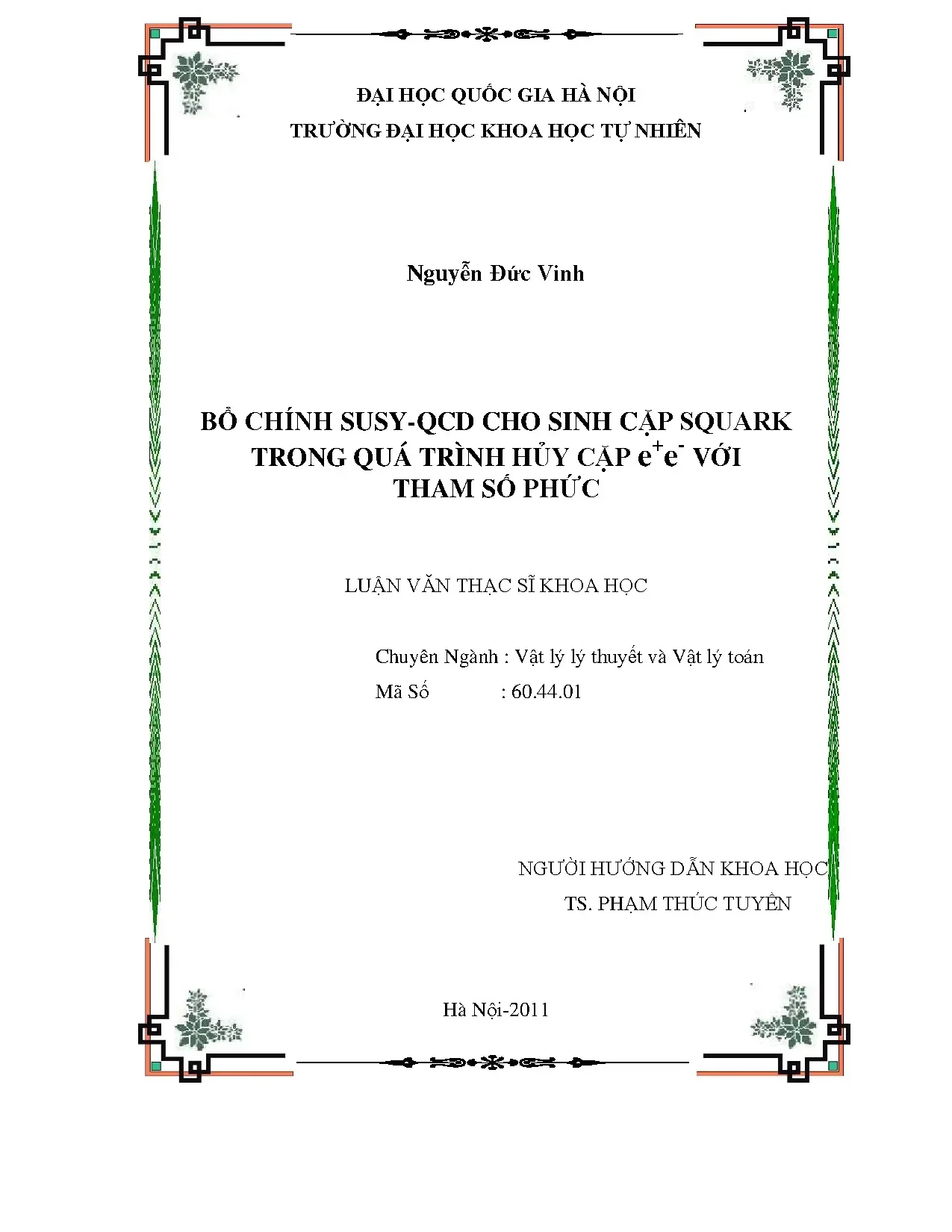 ĐẠI HỌC QUỐC GIA HÀ NỘI

TRƯỜNG ĐẠI HỌC KHOA HỌC TỰ NHIÊN

Nguyễn Đức Vinh

BỔ CHÍNH SUSY-QCD CHO SINH CẶP SQUARK TRONG QUÁ TRÌNH HỦY CẶP $e^+e^-$ VỚI THAM SỐ PHỨC

LUẬN VĂN THẠC SĨ KHOA HỌC

Chuyên Ngành : Vật lý lý thuyết và Vật lý toán

Mã Số : 60.44.01

NGƯỜI HƯỚNG DẪN KHOA HỌC

TS. PHẠM THÚC TUYỀN

Hà Nội-2011